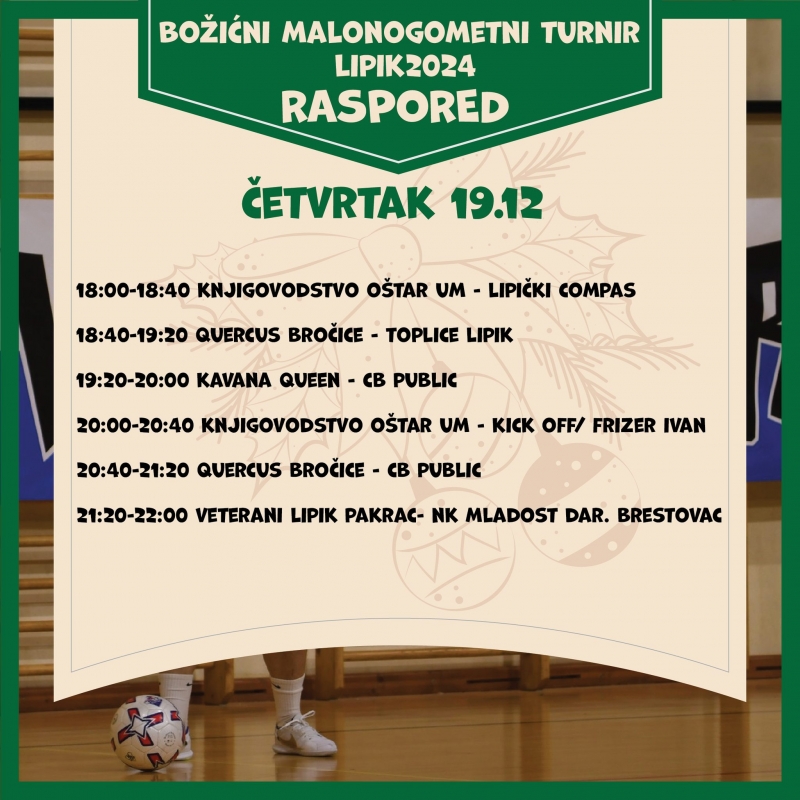 BOŽIĆNI MALONOGOMETNI TURNIR
LIPIK2024
RASPORED

ČETVRTAK 19.12

18:00-18:40 KNJIGOVODSTVO OŠTAR UM - LIPIČKI COMPAS

18:40-19:20 QUERCUS BROČICE - TOPLICE LIPIK

19:20-20:00 KAVANA QUEEN - CB PUBLIC

20:00-20:40 KNJIGOVODSTVO OŠTAR UM - KICK OFF/ FRIZER IVAN

20:40-21:20 QUERCUS BROČICE - CB PUBLIC

21:20-22:00 VETERANI LIPIK PAKRAC- NK MLADOST DAR. BRESTOVAC